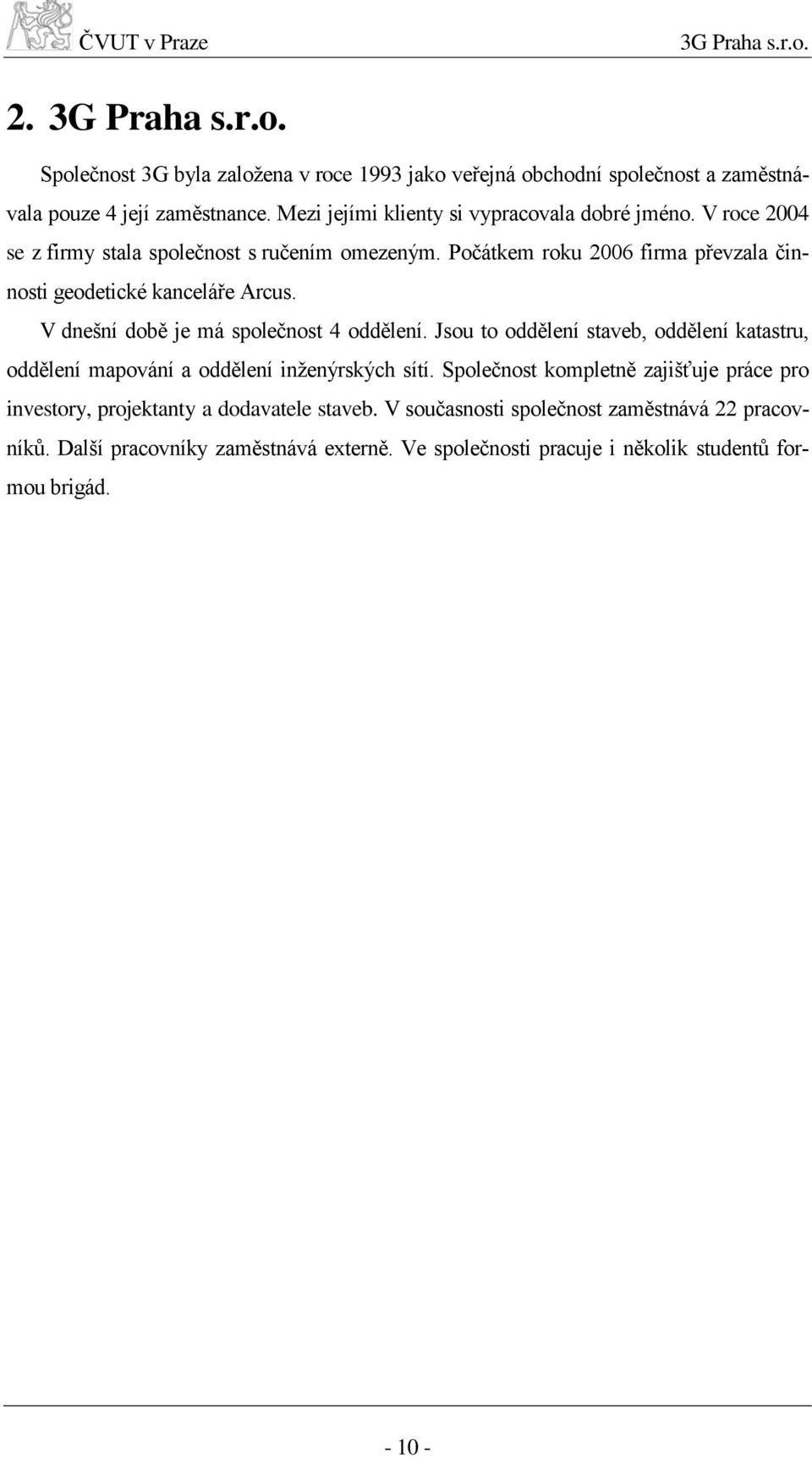 ČVUT v Praze 3G Praha s.r.o.

2. 3G Praha s.r.o.

Společnost 3G byla založena v roce 1993 jako veřejná obchodní společnost a zaměstnávala pouze 4 její zaměstnance. Mezi jejími klienty si vypracovala dobré jméno. V roce 2004 se z firmy stala společnost s ručením omezeným. Počátkem roku 2006 firma převzala činnosti geodetické kanceláře Arcus.

V dnešní době je má společnost 4 oddělení. Jsou to oddělení staveb, oddělení katastru, oddělení mapování a oddělení inženýrských sítí. Společnost kompletně zajišťuje práce pro investory, projektanty a dodavatele staveb. V současnosti společnost zaměstnává 22 pracovníků. Další pracovníky zaměstnává externě. Ve společnosti pracuje i několik studentů formou brigád.

- 10 -